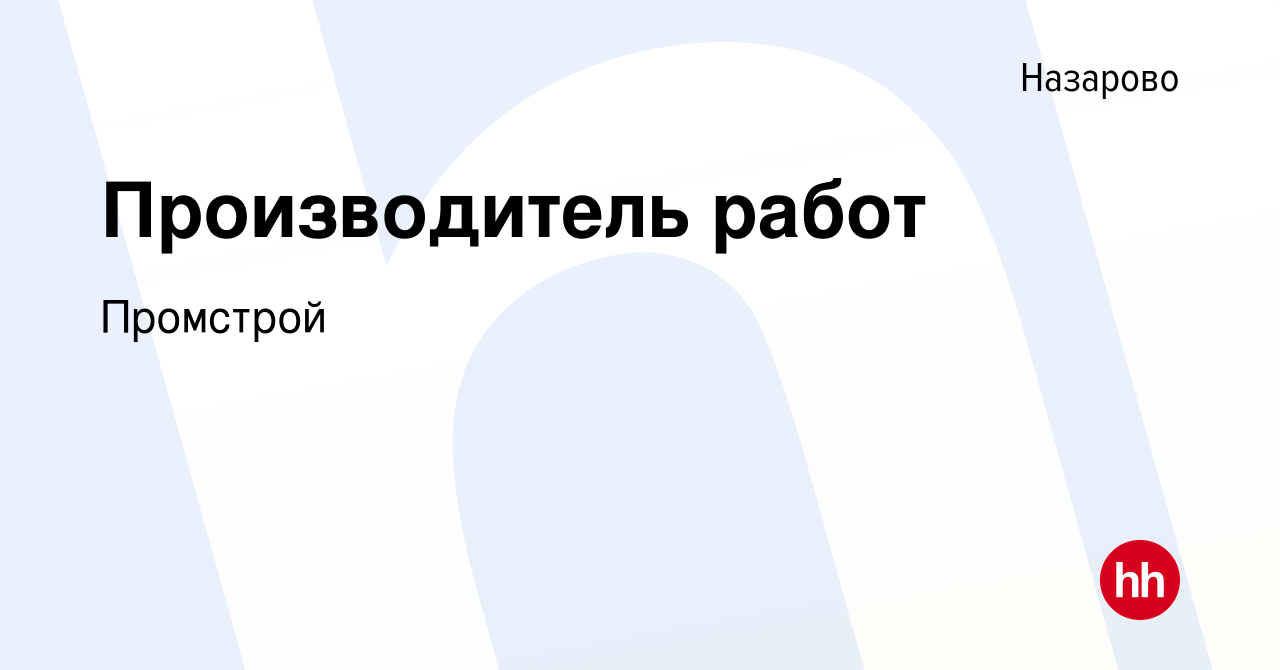 Назарово

Производитель работ

Промстрой

hh